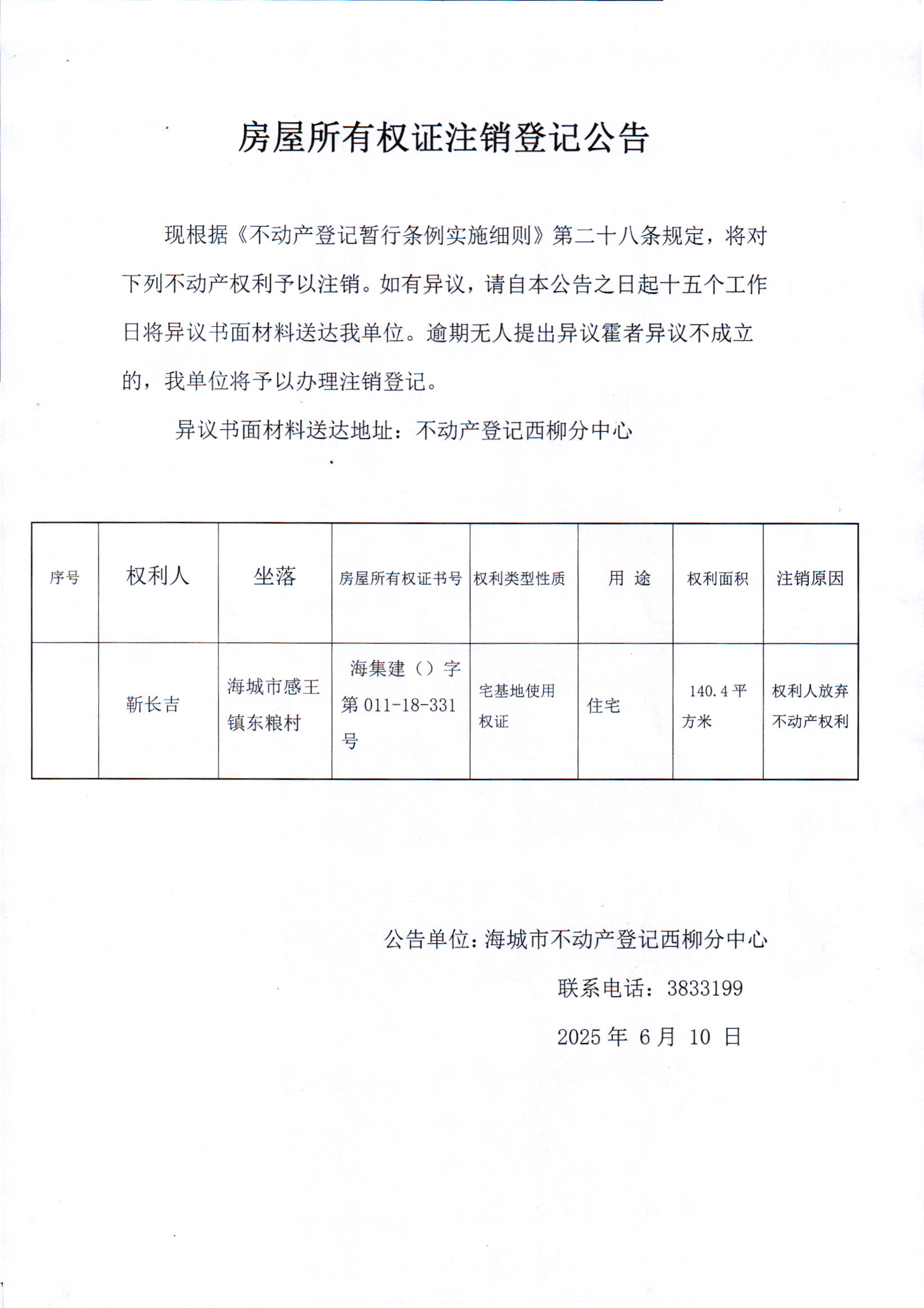 房屋所有权证注销登记公告

现根据《不动产登记暂行条例实施细则》第二十八条规定，将对下列不动产权利予以注销。如有异议，请自本公告之日起十五个工作日将异议书面材料送达我单位。逾期无人提出异议霍者异议不成立的，我单位将予以办理注销登记。

异议书面材料送达地址：不动产登记西柳分中心

| 序号 | 权利人 | 坐落 | 房屋所有权证书号 | 权利类型性质 | 用 途 | 权利面积 | 注销原因 |
|---|---|---|---|---|---|---|---|
| | 靳长吉 | 海城市感王镇东粮村 | 海集建（）字第 011-18-331 号 | 宅基地使用权证 | 住宅 | 140.4 平方米 | 权利人放弃不动产权利 |

公告单位：海城市不动产登记西柳分中心

联系电话：3833199

2025 年 6 月 10 日